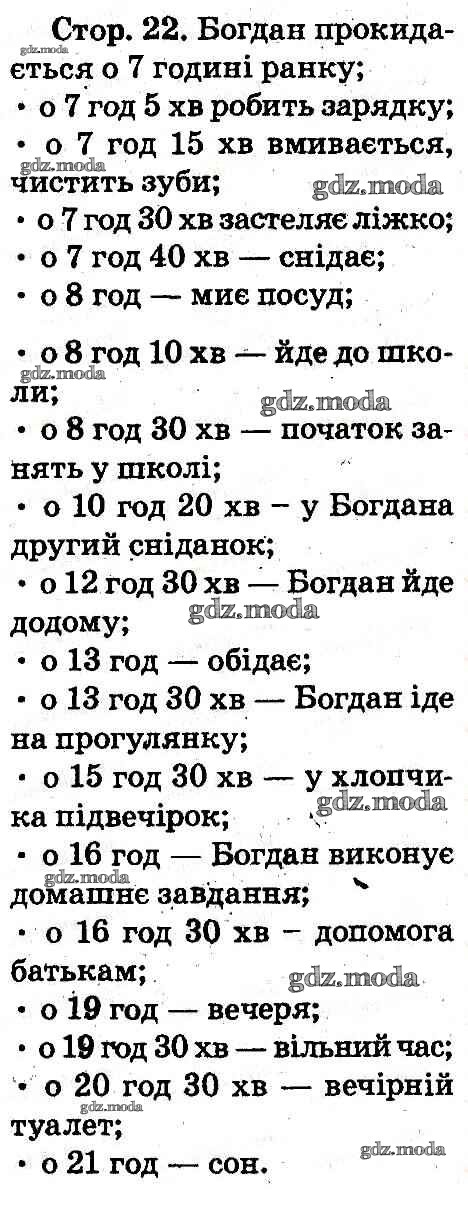 Стор. 22. Богдан прокидається о 7 годині ранку;
• о 7 год 5 хв робить зарядку;
• о 7 год 15 хв вмивається, чистить зуби;
• о 7 год 30 хв застеляє ліжко;
• о 7 год 40 хв — снідає;
• о 8 год — миє посуд;
• о 8 год 10 хв — йде до школи;
• о 8 год 30 хв — початок занять у школі;
• о 10 год 20 хв – у Богдана другий сніданок;
• о 12 год 30 хв — Богдан йде додому;
• о 13 год — обідає;
• о 13 год 30 хв — Богдан іде на прогулянку;
• о 15 год 30 хв — у хлопчика підвечірок;
• о 16 год — Богдан виконує домашнє завдання;
• о 16 год 30 хв – допомога батькам;
• о 19 год — вечеря;
• о 19 год 30 хв — вільний час;
• о 20 год 30 хв — вечірній туалет;
• о 21 год — сон.

gdz.moda